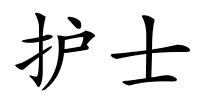 护士